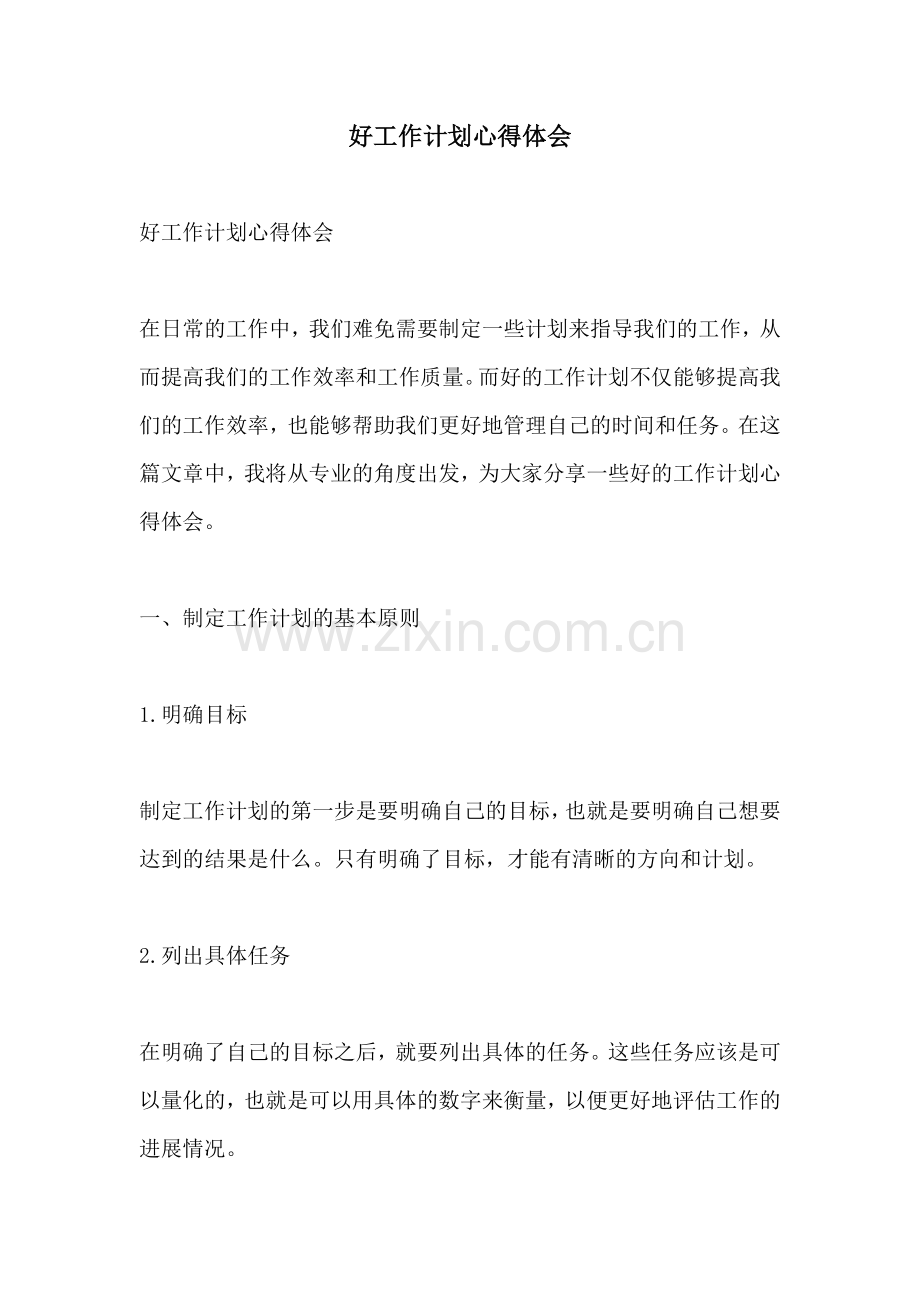 好工作计划心得体会

好工作计划心得体会

在日常的工作中，我们难免需要制定一些计划来指导我们的工作，从而提高我们的工作效率和工作质量。而好的工作计划不仅能够提高我们的工作效率，也能够帮助我们更好地管理自己的时间和任务。在这篇文章中，我将从专业的角度出发，为大家分享一些好的工作计划心得体会。

一、制定工作计划的基本原则

www.zixin.com.cn

1.明确目标

制定工作计划的第一步是要明确自己的目标，也就是要明确自己想要达到的结果是什么。只有明确了目标，才能有清晰的方向和计划。

2.列出具体任务

在明确了自己的目标之后，就要列出具体的任务。这些任务应该是可以量化的，也就是可以用具体的数字来衡量，以便更好地评估工作的进展情况。